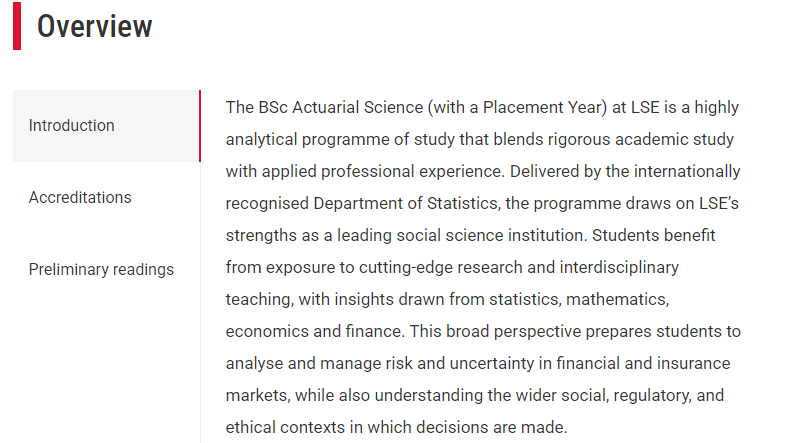 Overview

Introduction

Accreditations

Preliminary readings

The BSc Actuarial Science (with a Placement Year) at LSE is a highly analytical programme of study that blends rigorous academic study with applied professional experience. Delivered by the internationally recognised Department of Statistics, the programme draws on LSE's strengths as a leading social science institution. Students benefit from exposure to cutting-edge research and interdisciplinary teaching, with insights drawn from statistics, mathematics, economics and finance. This broad perspective prepares students to analyse and manage risk and uncertainty in financial and insurance markets, while also understanding the wider social, regulatory, and ethical contexts in which decisions are made.